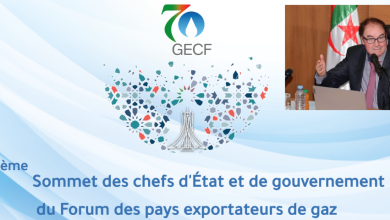 7

GECF

ème

Sommet des chefs d'État et de gouvernement du Forum des pays exportateurs de gaz